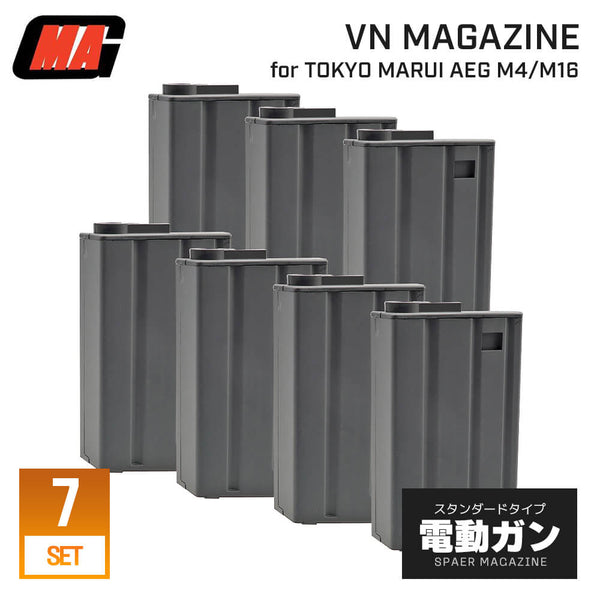 MAG

VN MAGAZINE
for TOKYO MARUI AEG M4/M16

7
SET

スタンダードタイプ
電動ガン
SPAER MAGAZINE